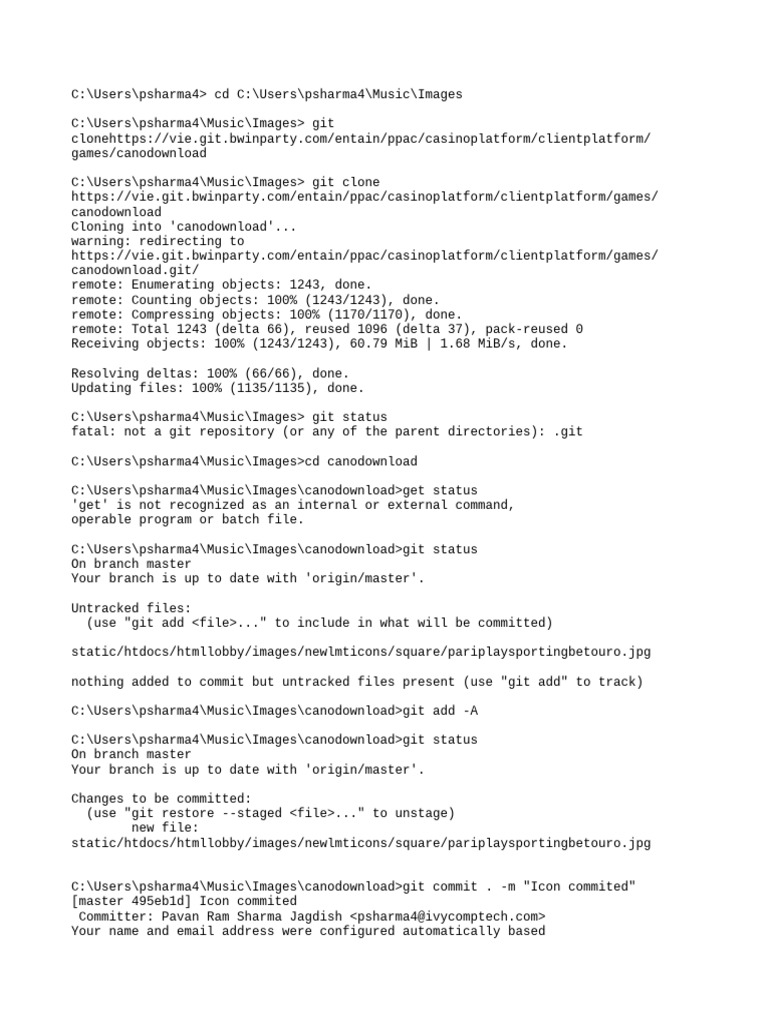 C:\Users\psharma4> cd C:\Users\psharma4\Music\Images

C:\Users\psharma4\Music\Images> git
clonehttps://vie.git.bwinparty.com/entain/ppac/casinoplatform/clientplatform/
games/canodownload

C:\Users\psharma4\Music\Images> git clone
https://vie.git.bwinparty.com/entain/ppac/casinoplatform/clientplatform/games/
canodownload
Cloning into 'canodownload'...
warning: redirecting to
https://vie.git.bwinparty.com/entain/ppac/casinoplatform/clientplatform/games/
canodownload.git/
remote: Enumerating objects: 1243, done.
remote: Counting objects: 100% (1243/1243), done.
remote: Compressing objects: 100% (1170/1170), done.
remote: Total 1243 (delta 66), reused 1096 (delta 37), pack-reused 0
Receiving objects: 100% (1243/1243), 60.79 MiB | 1.68 MiB/s, done.

Resolving deltas: 100% (66/66), done.
Updating files: 100% (1135/1135), done.

C:\Users\psharma4\Music\Images> git status
fatal: not a git repository (or any of the parent directories): .git

C:\Users\psharma4\Music\Images>cd canodownload

C:\Users\psharma4\Music\Images\canodownload>get status
'get' is not recognized as an internal or external command,
operable program or batch file.

C:\Users\psharma4\Music\Images\canodownload>git status
On branch master
Your branch is up to date with 'origin/master'.

Untracked files:
  (use "git add <file>..." to include in what will be committed)

static/htdocs/htmllobby/images/newlmticons/square/pariplaysportingbetouro.jpg

nothing added to commit but untracked files present (use "git add" to track)

C:\Users\psharma4\Music\Images\canodownload>git add -A

C:\Users\psharma4\Music\Images\canodownload>git status
On branch master
Your branch is up to date with 'origin/master'.

Changes to be committed:
  (use "git restore --staged <file>..." to unstage)
        new file:
static/htdocs/htmllobby/images/newlmticons/square/pariplaysportingbetouro.jpg

C:\Users\psharma4\Music\Images\canodownload>git commit . -m "Icon commited"
[master 495eb1d] Icon commited
 Committer: Pavan Ram Sharma Jagdish <psharma4@ivycomptech.com>
Your name and email address were configured automatically based